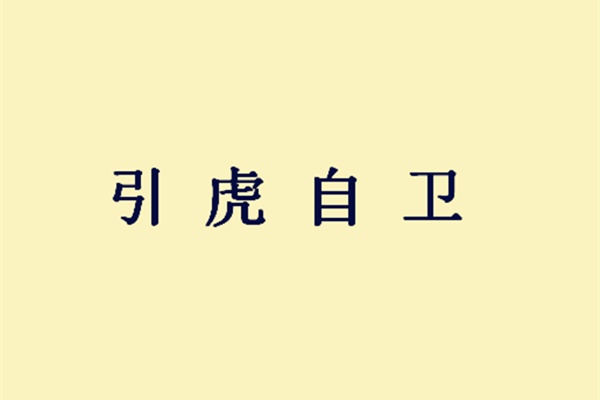 引虎自卫